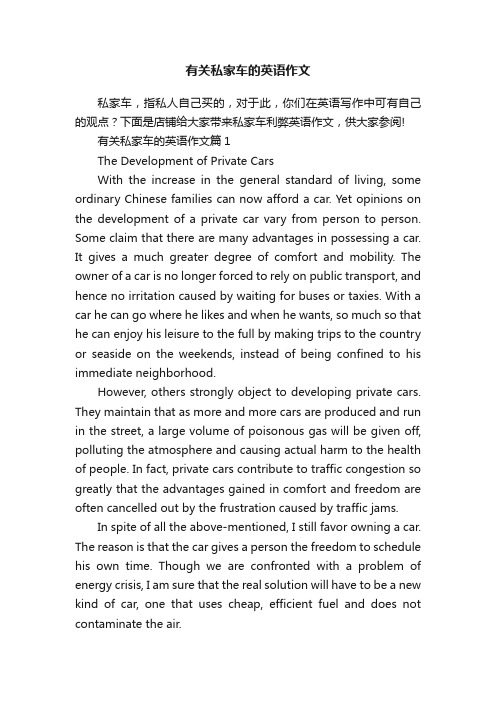 有关私家车的英语作文

私家车，指私人自己买的，对于此，你们在英语写作中可有自己的观点？下面是店铺给大家带来私家车利弊英语作文，供大家参阅!

有关私家车的英语作文篇 1

The Development of Private Cars

With the increase in the general standard of living, some ordinary Chinese families can now afford a car. Yet opinions on the development of a private car vary from person to person. Some claim that there are many advantages in possessing a car. It gives a much greater degree of comfort and mobility. The owner of a car is no longer forced to rely on public transport, and hence no irritation caused by waiting for buses or taxies. With a car he can go where he likes and when he wants, so much so that he can enjoy his leisure to the full by making trips to the country or seaside on the weekends, instead of being confined to his immediate neighborhood.

However, others strongly object to developing private cars. They maintain that as more and more cars are produced and run in the street, a large volume of poisonous gas will be given off, polluting the atmosphere and causing actual harm to the health of people. In fact, private cars contribute to traffic congestion so greatly that the advantages gained in comfort and freedom are often cancelled out by the frustration caused by traffic jams.

In spite of all the above-mentioned, I still favor owning a car. The reason is that the car gives a person the freedom to schedule his own time. Though we are confronted with a problem of energy crisis, I am sure that the real solution will have to be a new kind of car, one that uses cheap, efficient fuel and does not contaminate the air.